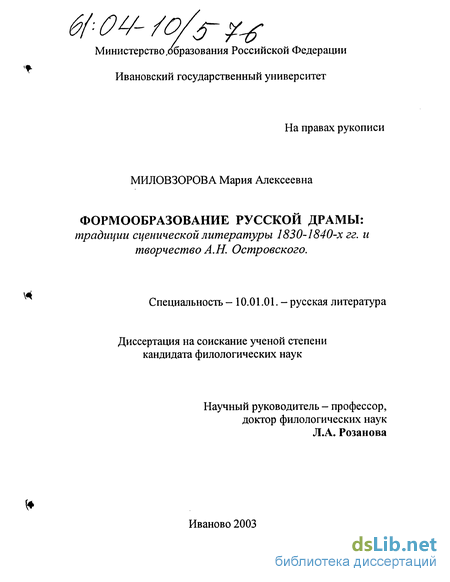 61:04-10/576

Министерство образования Российской Федерации

Ивановский государственный университет

На правах рукописи

МИЛОВЗОРОВА Мария Алексеевна

ФОРМООБРАЗОВАНИЕ РУССКОЙ ДРАМЫ:
традиции сценической литературы 1830-1840-х гг. и творчество А.Н. Островского.

Специальность – 10.01.01. – русская литература

Диссертация на соискание ученой степени кандидата филологических наук

Научный руководитель – профессор, доктор филологических наук
Л.А. Розанова

Иваново 2003

dsLib.net
библиотека диссертаций